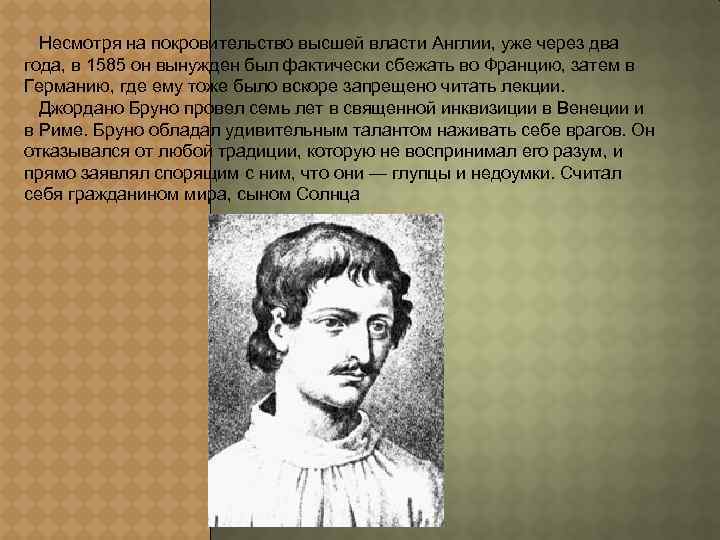 Несмотря на покровительство высшей власти Англии, уже через два года, в 1585 он вынужден был фактически сбежать во Францию, затем в Германию, где ему тоже было вскоре запрещено читать лекции.

Джордано Бруно провел семь лет в священной инквизиции в Венеции и в Риме. Бруно обладал удивительным талантом наживать себе врагов. Он отказывался от любой традиции, которую не воспринимал его разум, и прямо заявлял спорящим с ним, что они — глупцы и недоумки. Считал себя гражданином мира, сыном Солнца